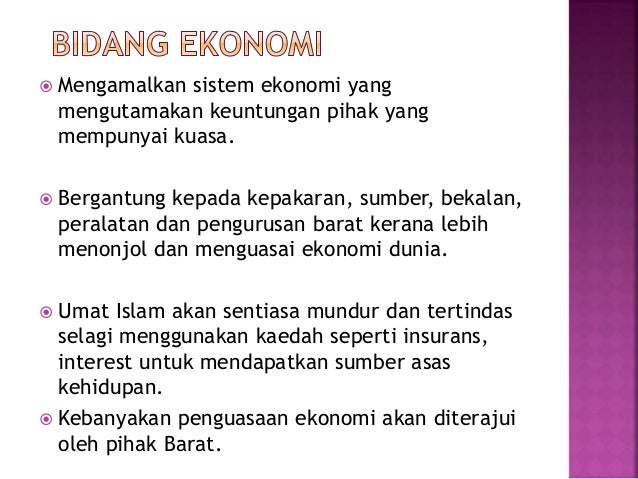 BIDANG EKONOMI

Mengamalkan sistem ekonomi yang mengutamakan keuntungan pihak yang mempunyai kuasa.

Bergantung kepada kepakaran, sumber, bekalan, peralatan dan pengurusan barat kerana lebih menonjol dan menguasai ekonomi dunia.

Umat Islam akan sentiasa mundur dan tertindas selagi menggunakan kaedah seperti insurans, interest untuk mendapatkan sumber asas kehidupan.

Kebanyakan penguasaan ekonomi akan diterajui oleh pihak Barat.